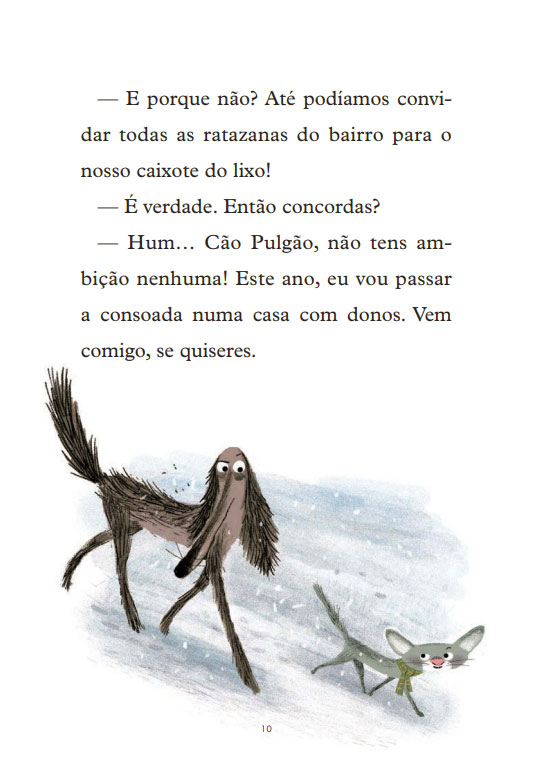 — E porque não? Até podíamos convidar todas as ratazanas do bairro para o nosso caixote do lixo!

— É verdade. Então concordas?

— Hum… Cão Pulgão, não tens ambição nenhuma! Este ano, eu vou passar a consoada numa casa com donos. Vem comigo, se quiseres.

10